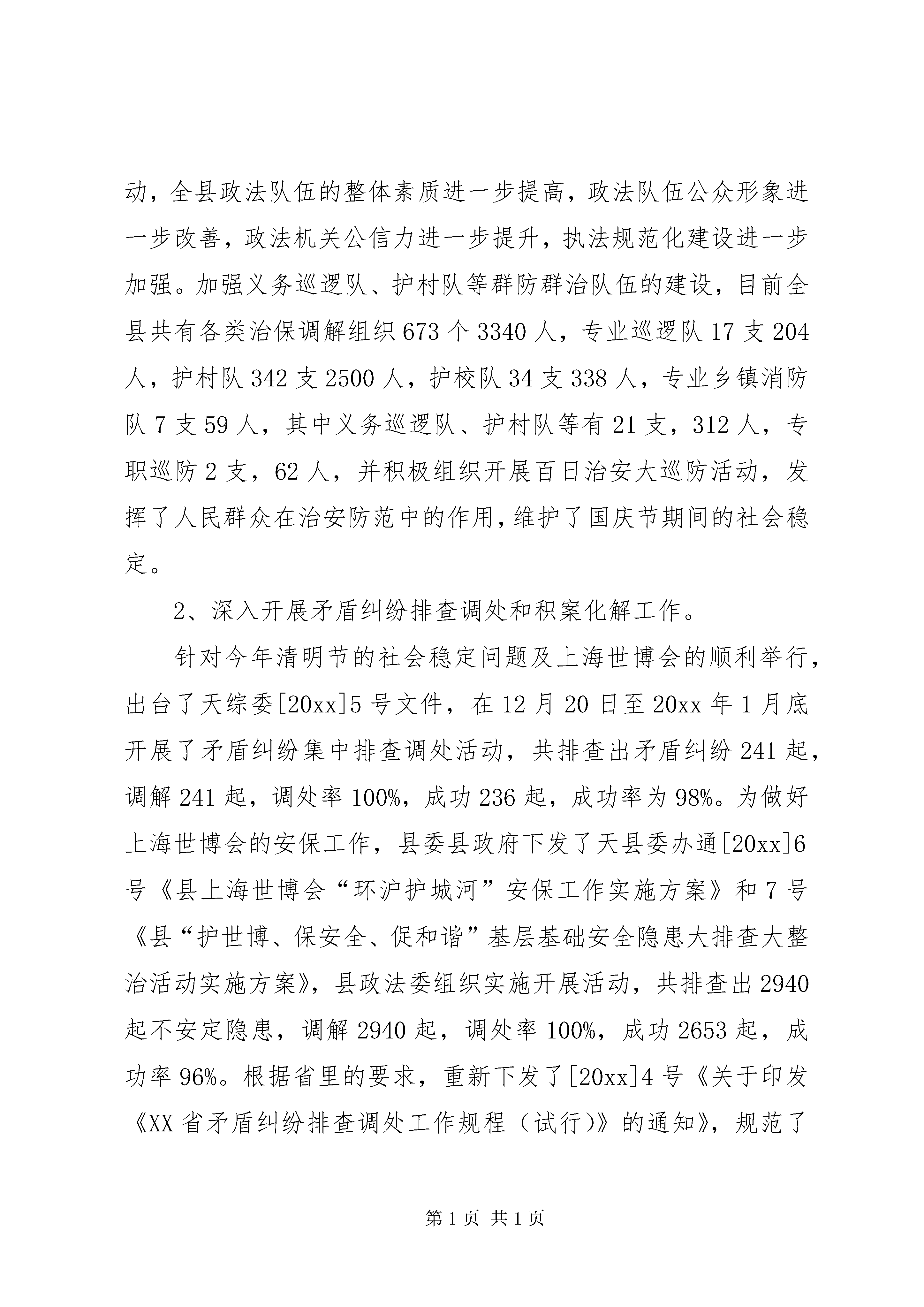 动，全县政法队伍的整体素质进一步提高，政法队伍公众形象进一步改善，政法机关公信力进一步提升，执法规范化建设进一步加强。加强义务巡逻队、护村队等群防群治队伍的建设，目前全县共有各类治保调解组织 673 个 3340 人，专业巡逻队 17 支 204 人，护村队 342 支 2500 人，护校队 34 支 338 人，专业乡镇消防队 7 支 59 人，其中义务巡逻队、护村队等有 21 支，312 人，专职巡防 2 支，62 人，并积极组织开展百日治安大巡防活动，发挥了人民群众在治安防范中的作用，维护了国庆节期间的社会稳定。

2、深入开展矛盾纠纷排查调处和积案化解工作。

针对今年清明节的社会稳定问题及上海世博会的顺利举行，出台了天综委[20xx]5 号文件，在 12 月 20 日至 20xx 年 1 月底开展了矛盾纠纷集中排查调处活动，共排查出矛盾纠纷 241 起，调解 241 起，调处率 100%，成功 236 起，成功率为 98%。为做好上海世博会的安保工作，县委县政府下发了天县委办通[20xx]6 号《县上海世博会“环沪护城河”安保工作实施方案》和 7 号《县“护世博、保安全、促和谐”基层基础安全隐患大排查大整治活动实施方案》，县政法委组织实施开展活动，共排查出 2940 起不安定隐患，调解 2940 起，调处率 100%，成功 2653 起，成功率 96%。根据省里的要求，重新下发了[20xx]4 号《关于印发《XX 省矛盾纠纷排查调处工作规程（试行)》的通知》，规范了

第 1 页 共 1 页